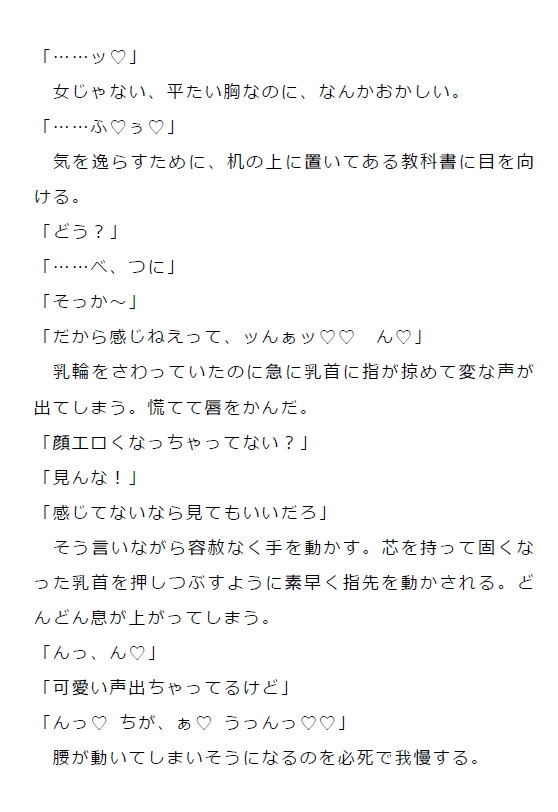 「……ッ♡」

女じゃない、平たい胸なのに、なんかおかしい。

「……ふ♡ぅ♡」

気を逸らすために、机の上に置いてある教科書に目を向ける。

「どう？」

「……べ、つに」

「そっか～」

「だから感じねえって、ッんぁッ♡♡　ん♡」

乳輪をさわっていたのに急に乳首に指が掠めて変な声が出てしまう。慌てて唇をかんだ。

「顔エロくなっちゃってない？」

「見んな！」

「感じてないなら見てもいいだろ」

そう言いながら容赦なく手を動かす。芯を持って固くなった乳首を押しつぶすように素早く指先を動かされる。どんどん息が上がってしまう。

「んっ、ん♡」

「可愛い声出ちゃってるけど」

「んっ♡　ちが、ぁ♡　うっんっ♡♡」

腰が動いてしまいそうになるのを必死で我慢する。